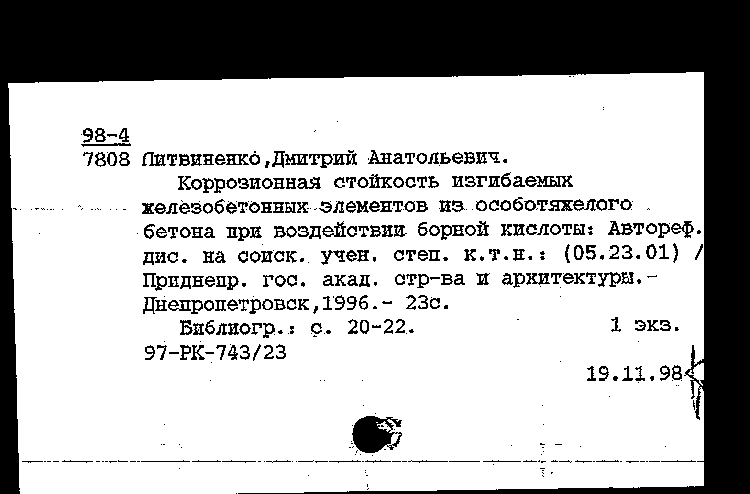 98-4
7808 Литвиненко,Дмитрий Анатольевич.
Коррозионная стойкость изгибаемых железобетонных элементов из особотяжелого бетона при воздействии борной кислоты: Автореф. дис. на соиск. учен. степ. к.т.н.: (05.23.01) / Приднепр. гос. акад. стр-ва и архитектуры.- Днепропетровск,1996.- 23с.
Библиогр.: с. 20-22. 1 экз.
97-РК-743/23
19.11.98